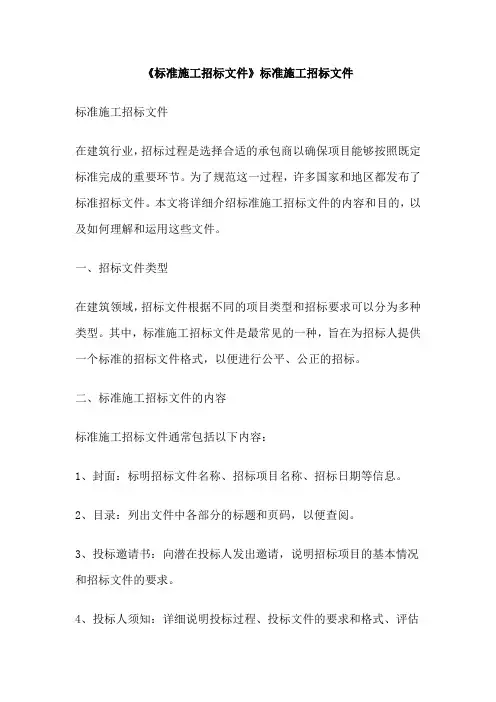 《标准施工招标文件》标准施工招标文件

标准施工招标文件

在建筑行业，招标过程是选择合适的承包商以确保项目能够按照既定标准完成的重要环节。为了规范这一过程，许多国家和地区都发布了标准招标文件。本文将详细介绍标准施工招标文件的内容和目的，以及如何理解和运用这些文件。

一、招标文件类型

在建筑领域，招标文件根据不同的项目类型和招标要求可以分为多种类型。其中，标准施工招标文件是最常见的一种，旨在为招标人提供一个标准的招标文件格式，以便进行公平、公正的招标。

二、标准施工招标文件的内容

标准施工招标文件通常包括以下内容：

1、封面：标明招标文件名称、招标项目名称、招标日期等信息。

2、目录：列出文件中各部分的标题和页码，以便查阅。

3、投标邀请书：向潜在投标人发出邀请，说明招标项目的基本情况和招标文件的要求。

4、投标人须知：详细说明投标过程、投标文件的要求和格式、评估